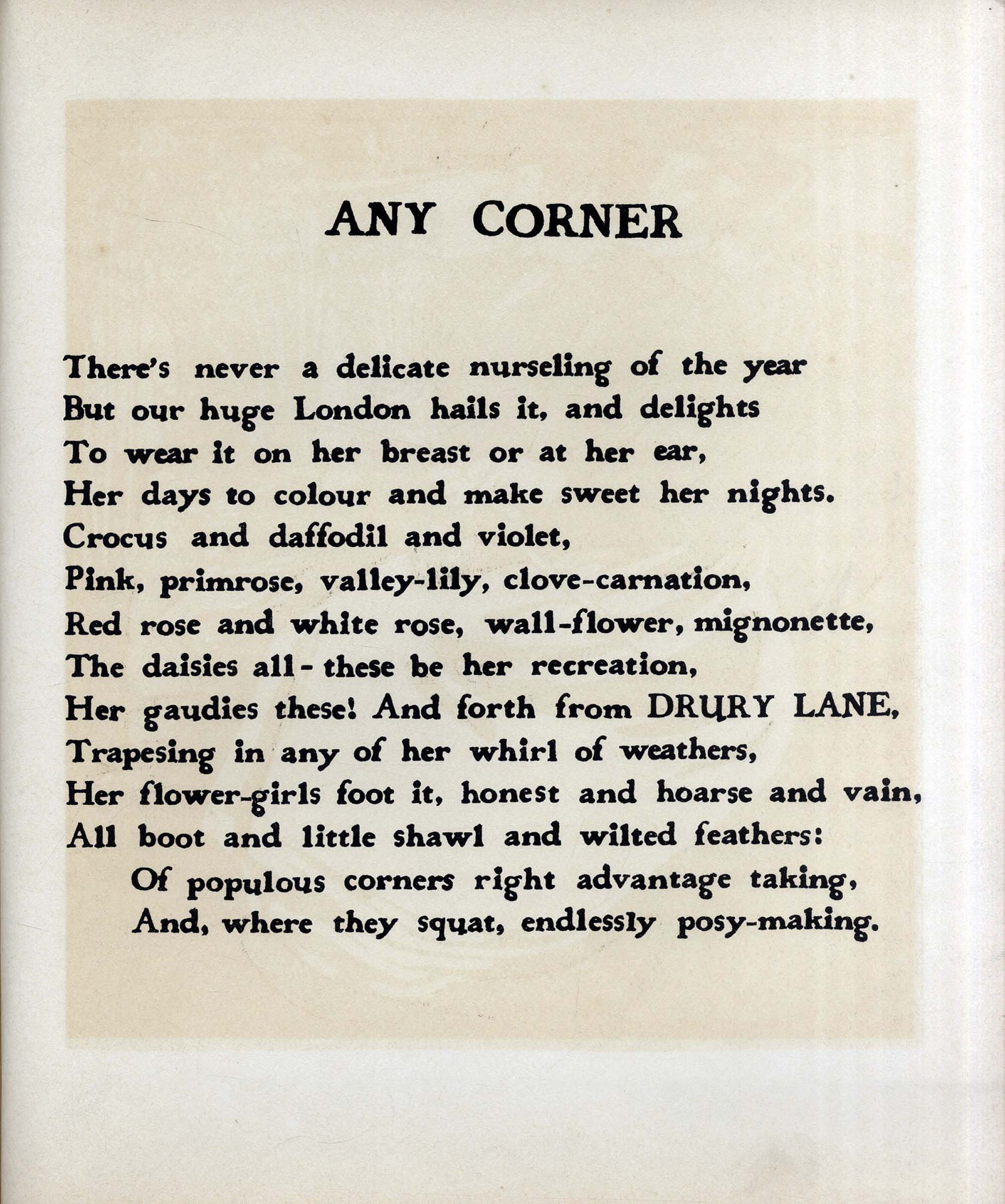 ANY CORNER

There's never a delicate nurseling of the year
But our huge London hails it, and delights
To wear it on her breast or at her ear,
Her days to colour and make sweet her nights.
Crocus and daffodil and violet,
Pink, primrose, valley-lily, clove-carnation,
Red rose and white rose, wall-flower, mignonette,
The daisies all - these be her recreation,
Her gaudies these! And forth from DRURY LANE,
Trapesing in any of her whirl of weathers,
Her flower-girls foot it, honest and hoarse and vain,
All boot and little shawl and wilted feathers:
Of populous corners right advantage taking,
And, where they squat, endlessly posy-making.